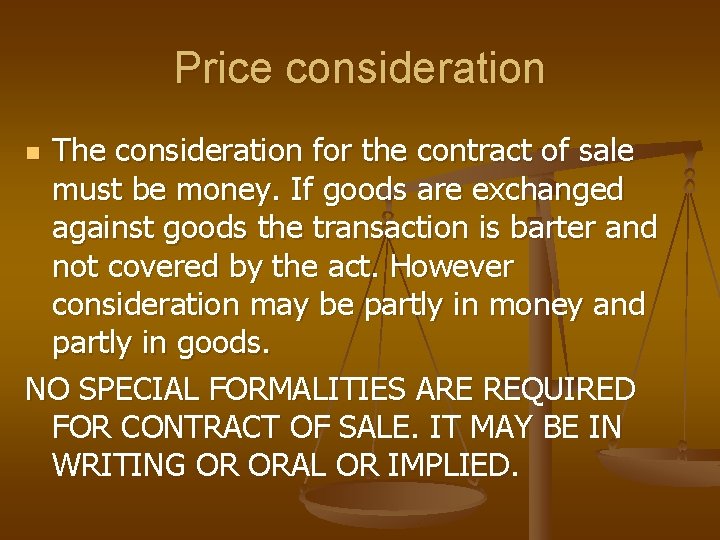 Price consideration

The consideration for the contract of sale must be money. If goods are exchanged against goods the transaction is barter and not covered by the act. However consideration may be partly in money and partly in goods.

NO SPECIAL FORMALITIES ARE REQUIRED FOR CONTRACT OF SALE. IT MAY BE IN WRITING OR ORAL OR IMPLIED.